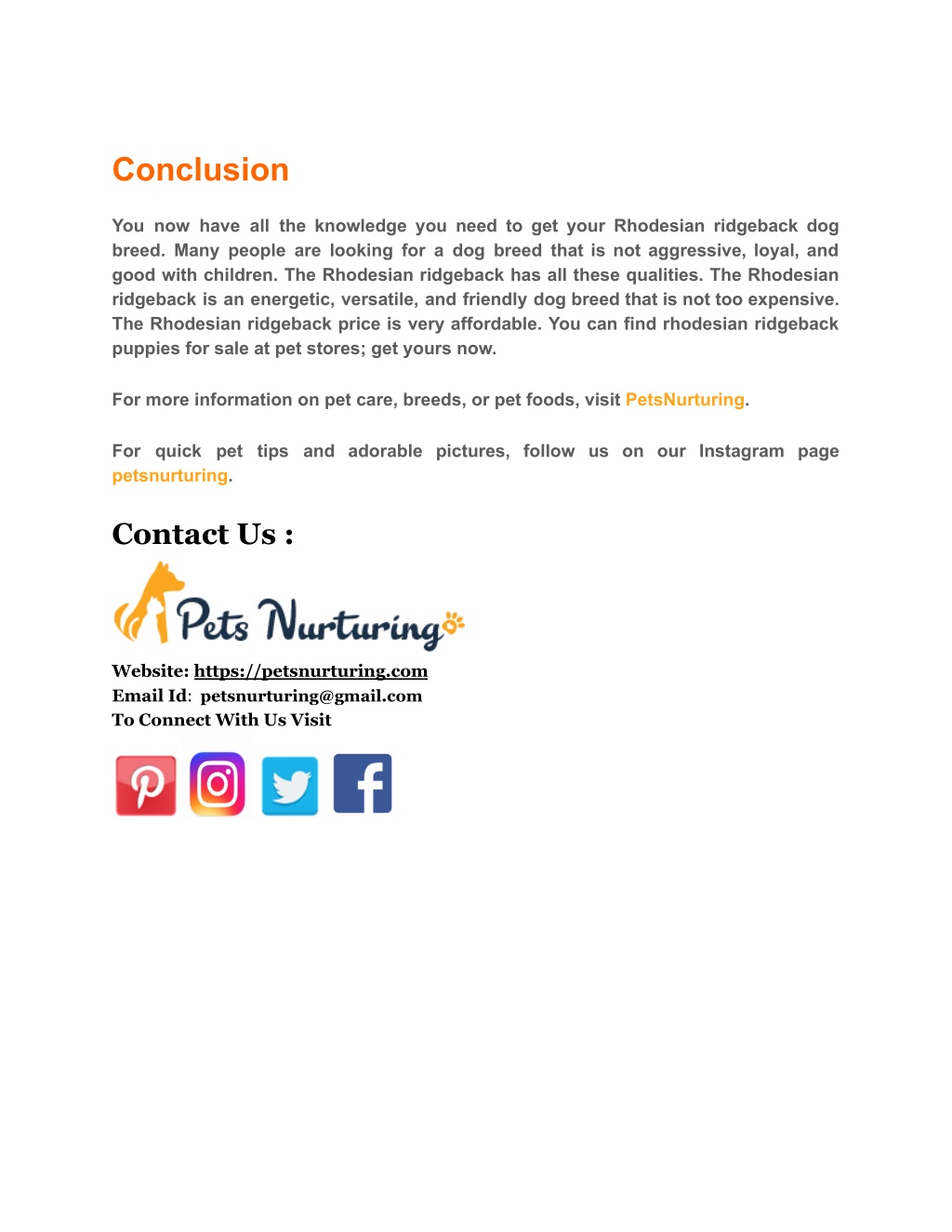 Conclusion

You now have all the knowledge you need to get your Rhodesian ridgeback dog breed. Many people are looking for a dog breed that is not aggressive, loyal, and good with children. The Rhodesian ridgeback has all these qualities. The Rhodesian ridgeback is an energetic, versatile, and friendly dog breed that is not too expensive. The Rhodesian ridgeback price is very affordable. You can find rhodesian ridgeback puppies for sale at pet stores; get yours now.

For more information on pet care, breeds, or pet foods, visit PetsNurturing.

For quick pet tips and adorable pictures, follow us on our Instagram page petsnurturing.

Contact Us :

Pets Nurturing

Website: https://petsnurturing.com
Email Id: petsnurturing@gmail.com
To Connect With Us Visit